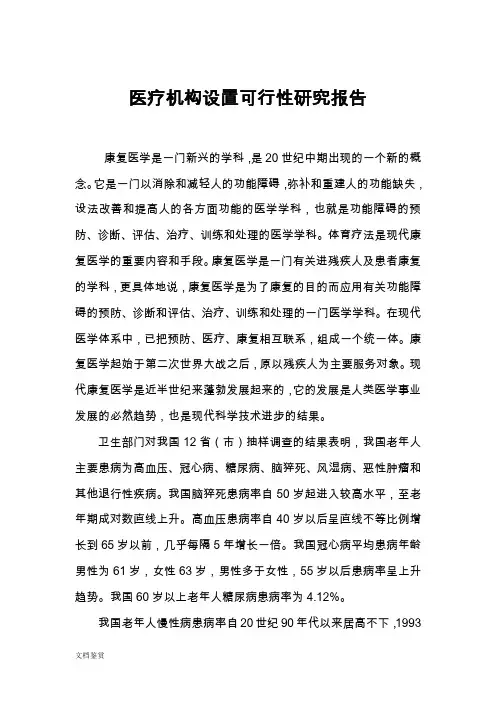 医疗机构设置可行性研究报告

康复医学是一门新兴的学科，是20世纪中期出现的一个新的概念。它是一门以消除和减轻人的功能障碍，弥补和重建人的功能缺失，设法改善和提高人的各方面功能的医学学科，也就是功能障碍的预防、诊断、评估、治疗、训练和处理的医学学科。体育疗法是现代康复医学的重要内容和手段。康复医学是一门有关进残疾人及患者康复的学科，更具体地说，康复医学是为了康复的目的而应用有关功能障碍的预防、诊断和评估、治疗、训练和处理的一门医学学科。在现代医学体系中，已把预防、医疗、康复相互联系，组成一个统一体。康复医学起始于第二次世界大战之后，原以残疾人为主要服务对象。现代康复医学是近半世纪来蓬勃发展起来的，它的发展是人类医学事业发展的必然趋势，也是现代科学技术进步的结果。

卫生部门对我国12省（市）抽样调查的结果表明，我国老年人主要患病为高血压、冠心病、糖尿病、脑猝死、风湿病、恶性肿瘤和其他退行性疾病。我国脑猝死患病率自50岁起进入较高水平，至老年期成对数直线上升。高血压患病率自40岁以后呈直线不等比例增长到65岁以前，几乎每隔5年增长一倍。我国冠心病平均患病年龄男性为61岁，女性63岁，男性多于女性，55岁以后患病率呈上升趋势。我国60岁以上老年人糖尿病患病率为4.12%。

我国老年人慢性病患病率自20世纪90年代以来居高不下，1993

文档鉴赏